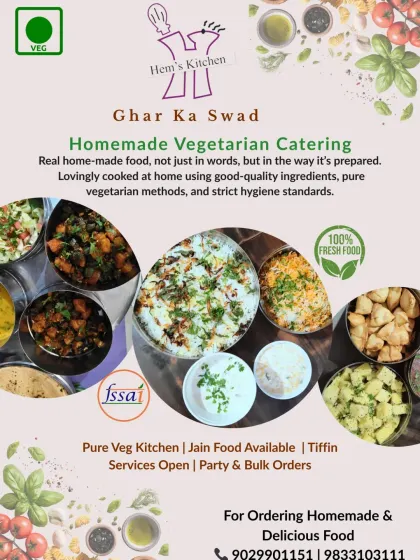 VEG

Hem's Kitchen

Ghar Ka Swad

Homemade Vegetarian Catering

Real home-made food, not just in words, but in the way it's prepared. Lovingly cooked at home using good-quality ingredients, pure vegetarian methods, and strict hygiene standards.

100% FRESH FOOD

fssai

Pure Veg Kitchen | Jain Food Available | Tiffin Services Open | Party & Bulk Orders

For Ordering Homemade & Delicious Food

9029901151 | 9833103111